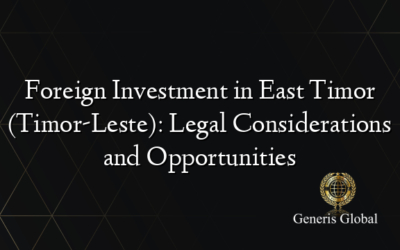 Foreign Investment in East Timor (Timor-Leste): Legal Considerations and Opportunities

Generis Global